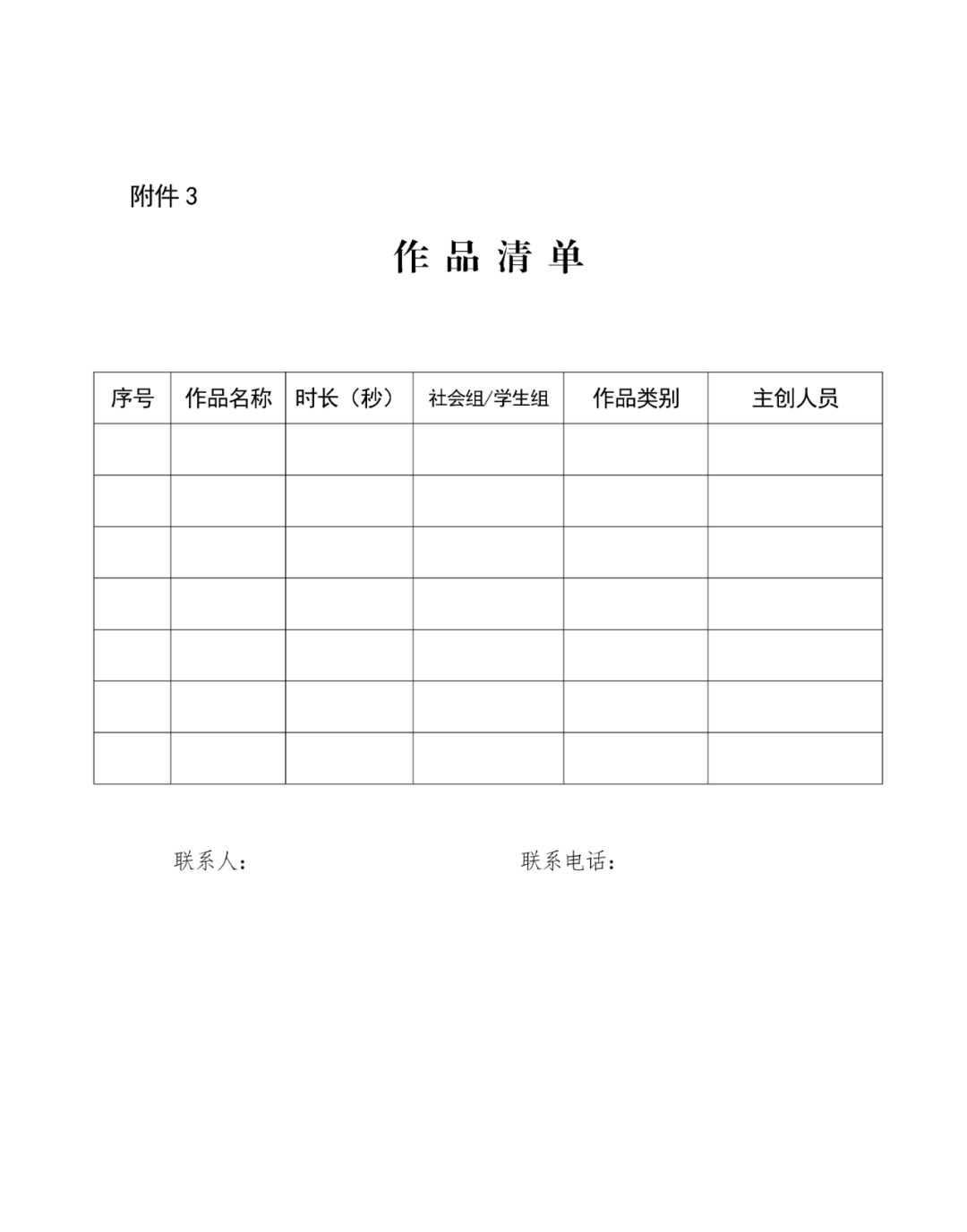 附件 3

作 品 清 单

| 序号 | 作品名称 | 时长（秒） | 社会组/学生组 | 作品类别 | 主创人员 |
|---|---|---|---|---|---|
| | | | | | |
| | | | | | |
| | | | | | |
| | | | | | |
| | | | | | |
| | | | | | |
| | | | | | |

联系人：　　　　　　　　联系电话：